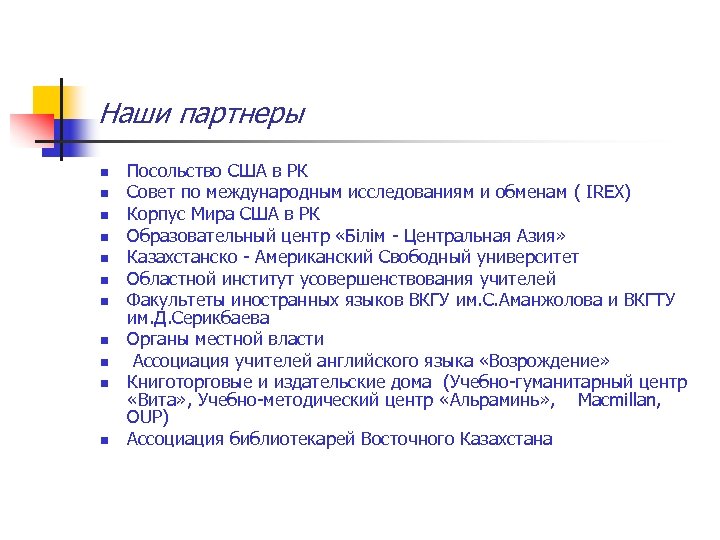 Наши партнеры

- Посольство США в РК
- Совет по международным исследованиям и обменам ( IREX)
- Корпус Мира США в РК
- Образовательный центр «Білім - Центральная Азия»
- Казахстанско - Американский Свободный университет
- Областной институт усовершенствования учителей
- Факультеты иностранных языков ВКГУ им.С.Аманжолова и ВКГТУ им.Д.Серикбаева
- Органы местной власти
- Ассоциация учителей английского языка «Возрождение»
- Книготорговые и издательские дома (Учебно-гуманитарный центр «Вита», Учебно-методический центр «Альраминь», Macmillan, OUP)
- Ассоциация библиотекарей Восточного Казахстана